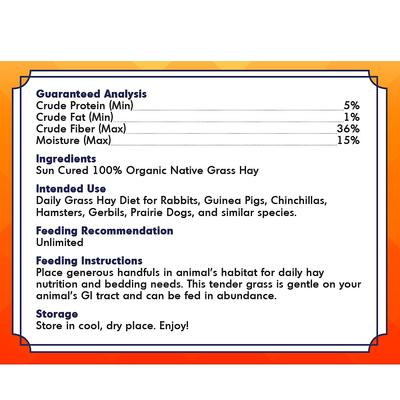 Guaranteed Analysis
Crude Protein (Min) 5%
Crude Fat (Min) 1%
Crude Fiber (Max) 36%
Moisture (Max) 15%

Ingredients
Sun Cured 100% Organic Native Grass Hay

Intended Use
Daily Grass Hay Diet for Rabbits, Guinea Pigs, Chinchillas, Hamsters, Gerbils, Prairie Dogs, and similar species.

Feeding Recommendation
Unlimited

Feeding Instructions
Place generous handfuls in animal's habitat for daily hay nutrition and bedding needs. This tender grass is gentle on your animal's GI tract and can be fed in abundance.

Storage
Store in cool, dry place. Enjoy!